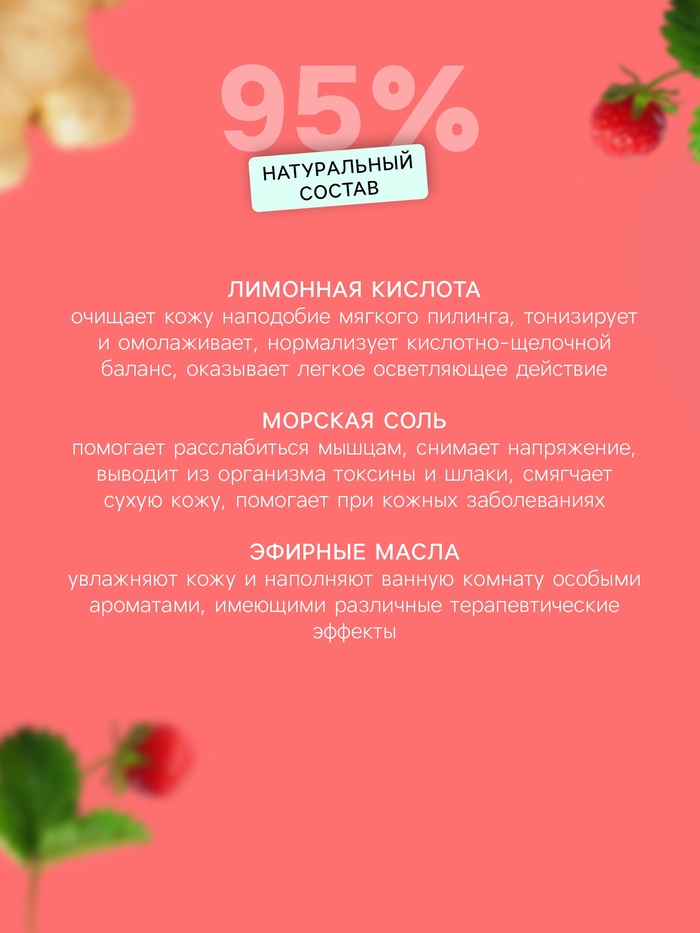 95%
НАТУРАЛЬНЫЙ СОСТАВ

ЛИМОННАЯ КИСЛОТА
очищает кожу наподобие мягкого пилинга, тонизирует и омолаживает, нормализует кислотно-щелочной баланс, оказывает легкое осветляющее действие

МОРСКАЯ СОЛЬ
помогает расслабиться мышцам, снимает напряжение, выводит из организма токсины и шлаки, смягчает сухую кожу, помогает при кожных заболеваниях

ЭФИРНЫЕ МАСЛА
увлажняют кожу и наполняют ванную комнату особыми ароматами, имеющими различные терапевтические эффекты